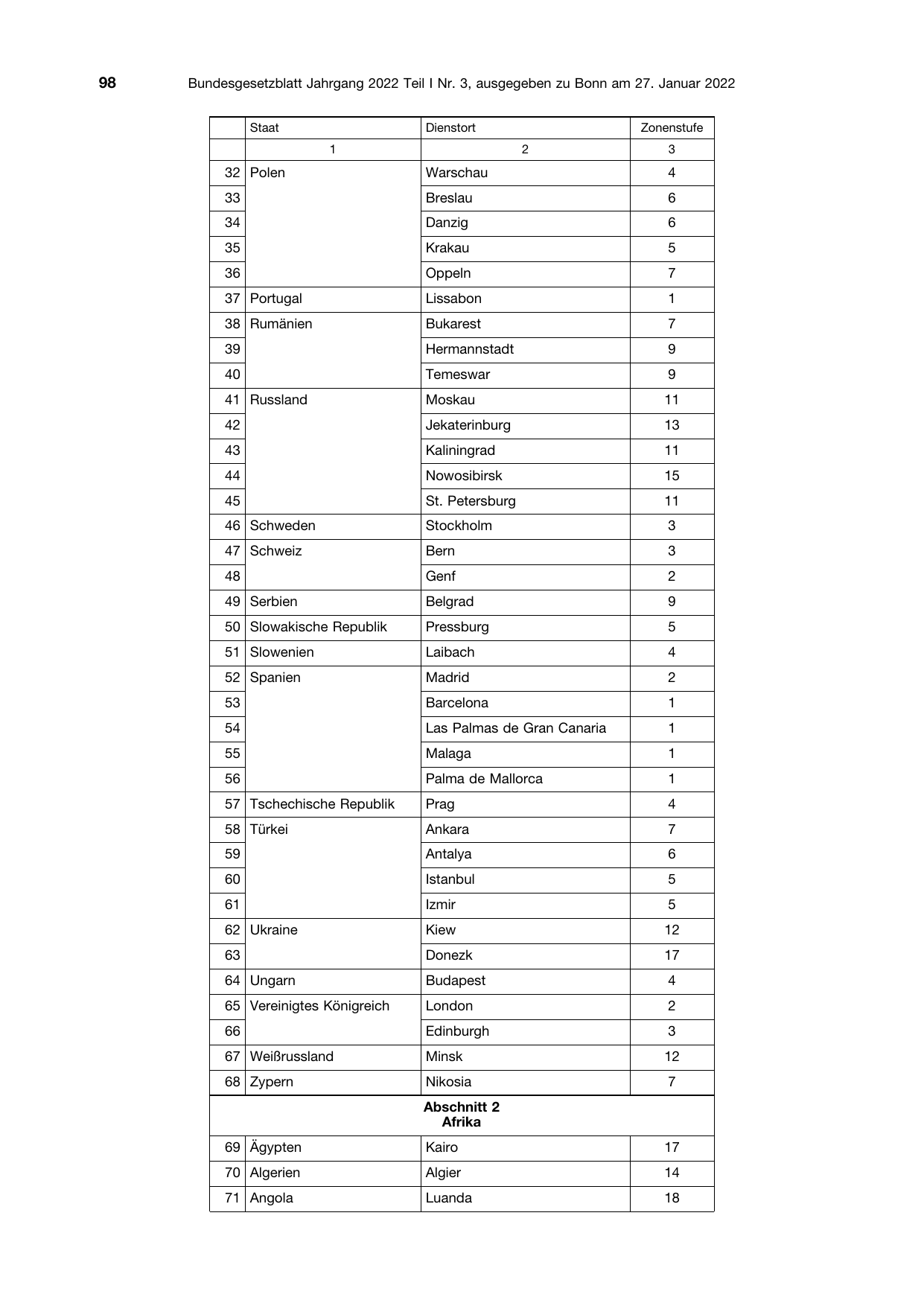 98 Bundesgesetzblatt Jahrgang 2022 Teil I Nr. 3, ausgegeben zu Bonn am 27. Januar 2022

| | Staat | Dienstort | Zonenstufe |
|---|---|---|---|
| | 1 | 2 | 3 |
| 32 | Polen | Warschau | 4 |
| 33 | | Breslau | 6 |
| 34 | | Danzig | 6 |
| 35 | | Krakau | 5 |
| 36 | | Oppeln | 7 |
| 37 | Portugal | Lissabon | 1 |
| 38 | Rumänien | Bukarest | 7 |
| 39 | | Hermannstadt | 9 |
| 40 | | Temeswar | 9 |
| 41 | Russland | Moskau | 11 |
| 42 | | Jekaterinburg | 13 |
| 43 | | Kaliningrad | 11 |
| 44 | | Nowosibirsk | 15 |
| 45 | | St. Petersburg | 11 |
| 46 | Schweden | Stockholm | 3 |
| 47 | Schweiz | Bern | 3 |
| 48 | | Genf | 2 |
| 49 | Serbien | Belgrad | 9 |
| 50 | Slowakische Republik | Pressburg | 5 |
| 51 | Slowenien | Laibach | 4 |
| 52 | Spanien | Madrid | 2 |
| 53 | | Barcelona | 1 |
| 54 | | Las Palmas de Gran Canaria | 1 |
| 55 | | Malaga | 1 |
| 56 | | Palma de Mallorca | 1 |
| 57 | Tschechische Republik | Prag | 4 |
| 58 | Türkei | Ankara | 7 |
| 59 | | Antalya | 6 |
| 60 | | Istanbul | 5 |
| 61 | | Izmir | 5 |
| 62 | Ukraine | Kiew | 12 |
| 63 | | Donezk | 17 |
| 64 | Ungarn | Budapest | 4 |
| 65 | Vereinigtes Königreich | London | 2 |
| 66 | | Edinburgh | 3 |
| 67 | Weißrussland | Minsk | 12 |
| 68 | Zypern | Nikosia | 7 |
| Abschnitt 2 Afrika | | | |
| 69 | Ägypten | Kairo | 17 |
| 70 | Algerien | Algier | 14 |
| 71 | Angola | Luanda | 18 |